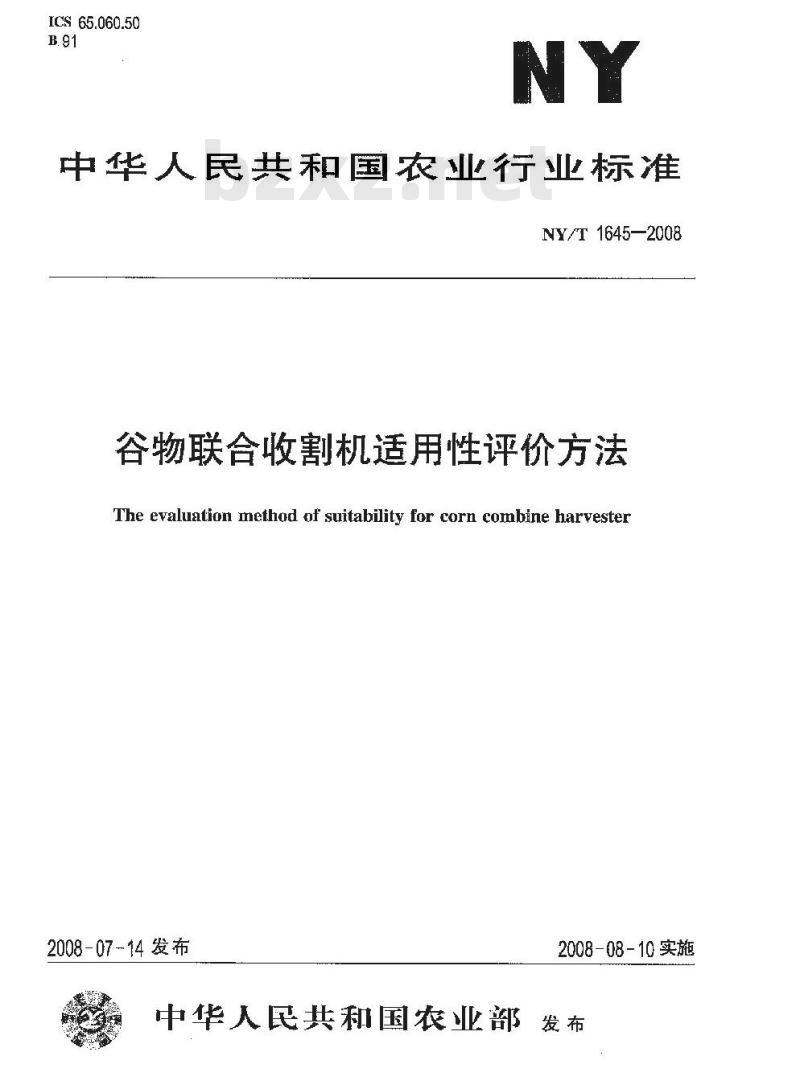 ICS 65.060.50
B 91

NY

中华人民共和国农业行业标准

bzxz.net

NY/T 1645—2008

谷物联合收割机适用性评价方法

The evaluation method of suitability for corn combine harvester

2008-07-14 发布

2008-08-10 实施

中华人民共和国农业部 发布